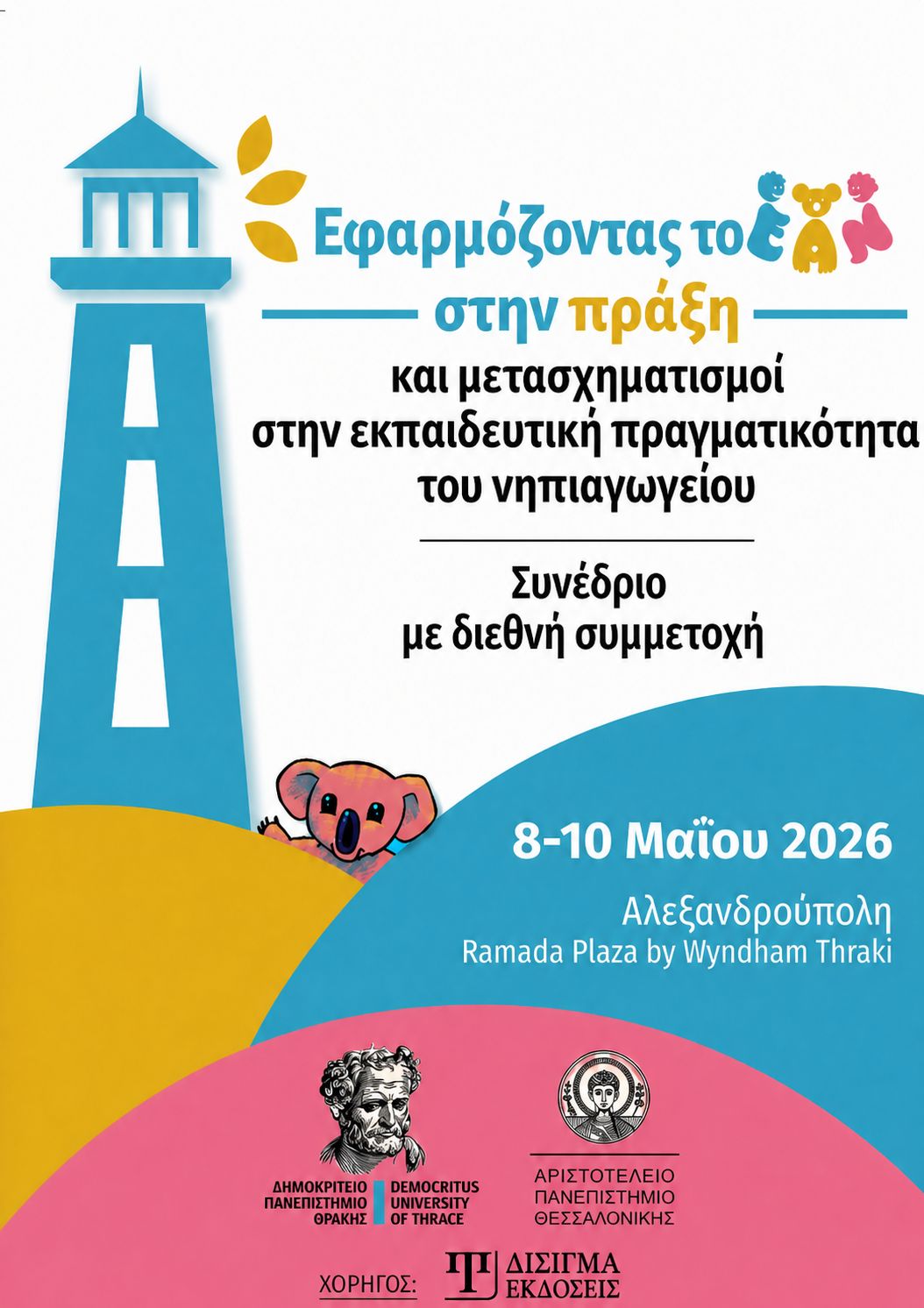 Εφαρμόζοντας το ΕΑΝ

στην πράξη

και μετασχηματισμοί στην εκπαιδευτική πραγματικότητα του νηπιαγωγείου

Συνέδριο με διεθνή συμμετοχή

8-10 Μαΐου 2026

Αλεξανδρούπολη
Ramada Plaza by Wyndham Thraki

ΔΗΜΟΚΡΙΤΕΙΟ ΠΑΝΕΠΙΣΤΗΜΙΟ ΘΡΑΚΗΣ
DEMOCRITUS UNIVERSITY OF THRACE

ΑΡΙΣΤΟΤΕΛΕΙΟ ΠΑΝΕΠΙΣΤΗΜΙΟ ΘΕΣΣΑΛΟΝΙΚΗΣ

ΧΟΡΗΓΟΣ: ΔΙΣΙΓΜΑ ΕΚΔΟΣΕΙΣ